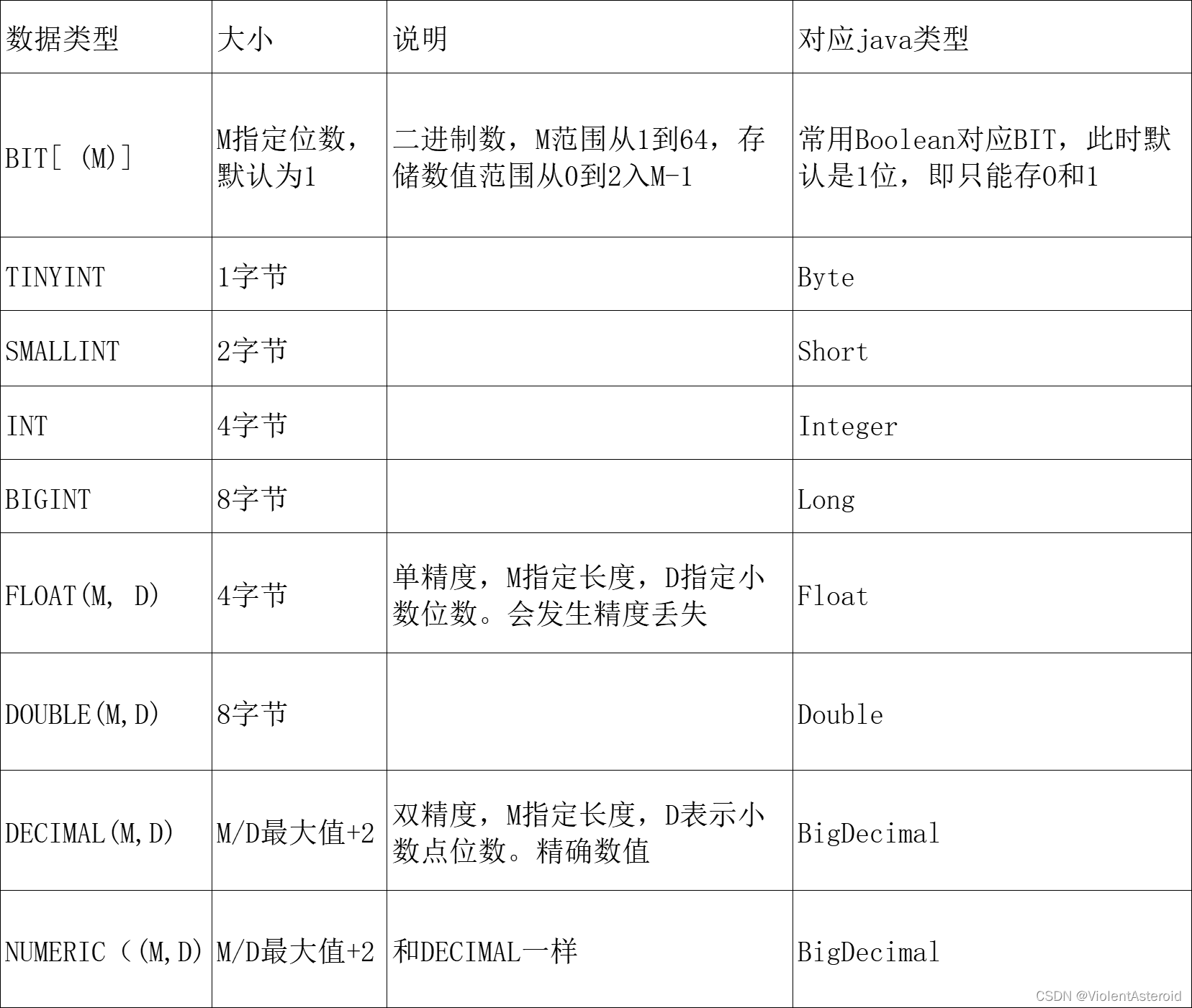 | 数据类型 | 大小 | 说明 | 对应java类型 |
|---|---|---|---|
| BIT[ (M)] | M指定位数，默认为1 | 二进制数，M范围从1到64，存储数值范围从0到2入M-1 | 常用Boolean对应BIT，此时默认是1位，即只能存0和1 |
| TINYINT | 1字节 | | Byte |
| SMALLINT | 2字节 | | Short |
| INT | 4字节 | | Integer |
| BIGINT | 8字节 | | Long |
| FLOAT(M, D) | 4字节 | 单精度，M指定长度，D指定小数位数。会发生精度丢失 | Float |
| DOUBLE(M,D) | 8字节 | | Double |
| DECIMAL(M,D) | M/D最大值+2 | 双精度，M指定长度，D表示小数点位数。精确数值 | BigDecimal |
| NUMERIC（(M,D) | M/D最大值+2 | 和DECIMAL一样 | BigDecimal |

CSDN @ViolentAsteroid